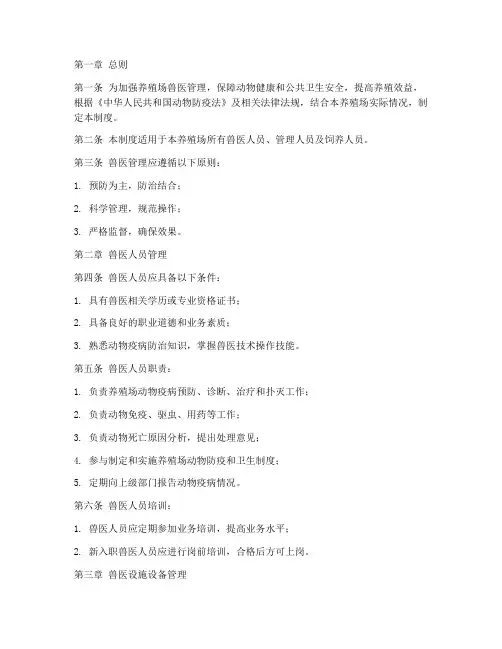 第一章 总则

第一条 为加强养殖场兽医管理，保障动物健康和公共卫生安全，提高养殖效益，根据《中华人民共和国动物防疫法》及相关法律法规，结合本养殖场实际情况，制定本制度。

第二条 本制度适用于本养殖场所有兽医人员、管理人员及饲养人员。

第三条 兽医管理应遵循以下原则：

1. 预防为主，防治结合；

2. 科学管理，规范操作；

3. 严格监督，确保效果。

第二章 兽医人员管理

第四条 兽医人员应具备以下条件：

1. 具有兽医相关学历或专业资格证书；

2. 具备良好的职业道德和业务素质；

3. 熟悉动物疫病防治知识，掌握兽医技术操作技能。

第五条 兽医人员职责：

1. 负责养殖场动物疫病预防、诊断、治疗和扑灭工作；

2. 负责动物免疫、驱虫、用药等工作；

3. 负责动物死亡原因分析，提出处理意见；

4. 参与制定和实施养殖场动物防疫和卫生制度；

5. 定期向上级部门报告动物疫病情况。

第六条 兽医人员培训：

1. 兽医人员应定期参加业务培训，提高业务水平；

2. 新入职兽医人员应进行岗前培训，合格后方可上岗。

第三章 兽医设施设备管理